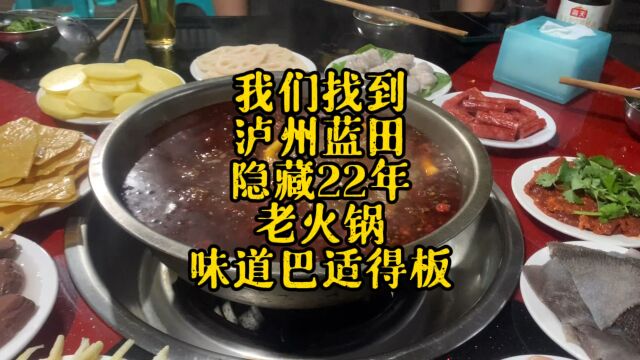 我们找到
泸州蓝田
隐藏22年
老火锅
味道巴适得板